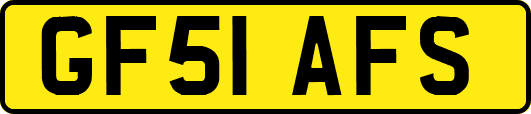 GF51 AFS